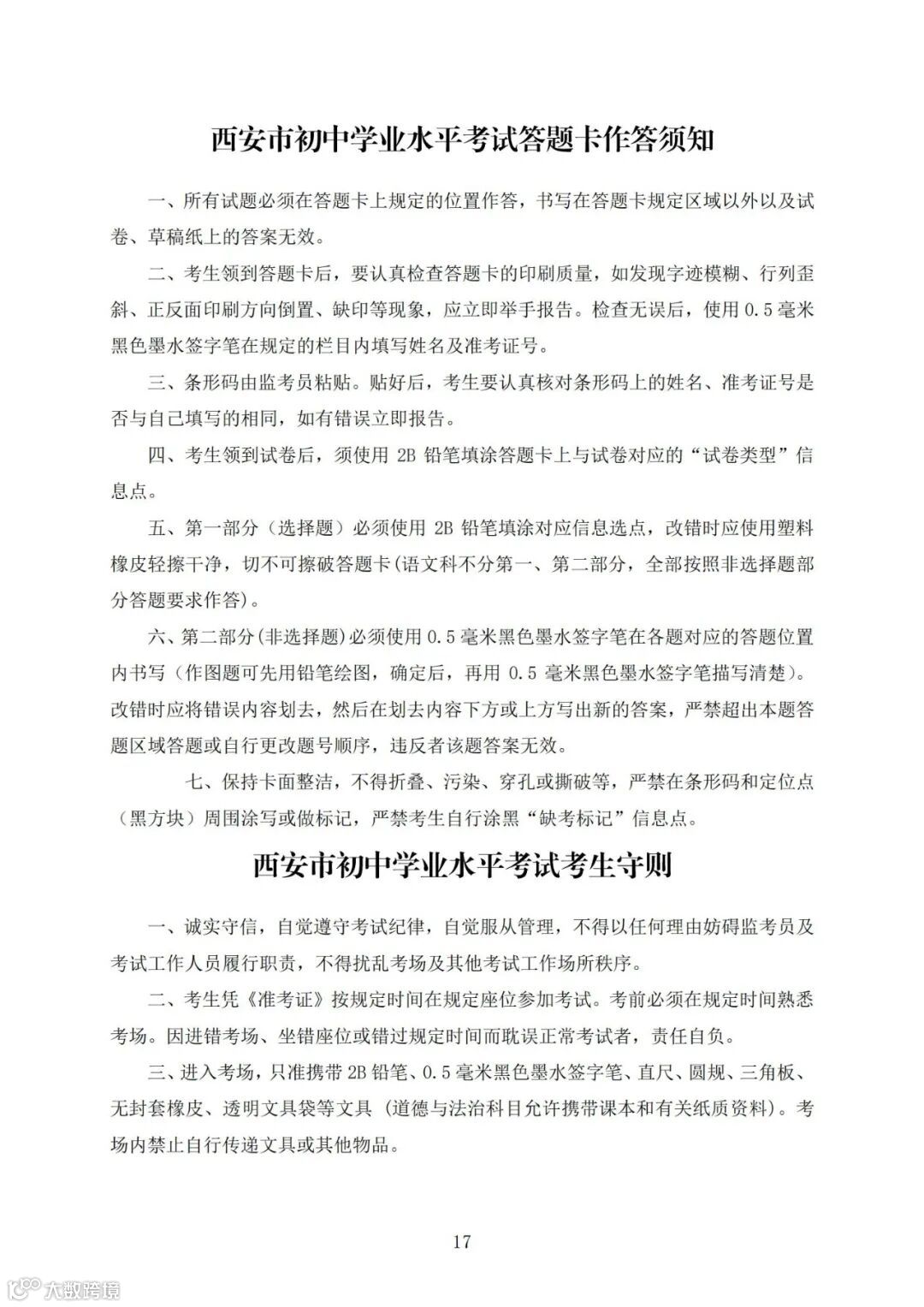 西安市初中学业水平考试答题卡作答须知

一、所有试题必须在答题卡上规定的位置作答，书写在答题卡规定区域以外以及试卷、草稿纸上的答案无效。

二、考生领到答题卡后，要认真检查答题卡的印刷质量，如发现字迹模糊、行列歪斜、正反面印刷方向倒置、缺印等现象，应立即举手报告。检查无误后，使用 0.5 毫米黑色墨水签字笔在规定的栏目内填写姓名及准考证号。

三、条形码由监考员粘贴。贴好后，考生要认真核对条形码上的姓名、准考证号是否与自己填写的相同，如有错误立即报告。

四、考生领到试卷后，须使用 2B 铅笔填涂答题卡上与试卷对应的“试卷类型”信息点。

五、第一部分（选择题）必须使用 2B 铅笔填涂对应信息选点，改错时应使用塑料橡皮轻擦干净，切不可擦破答题卡(语文科不分第一、第二部分，全部按照非选择题部分答题要求作答)。

六、第二部分(非选择题)必须使用 0.5 毫米黑色墨水签字笔在各题对应的答题位置内书写（作图题可先用铅笔绘图，确定后，再用 0.5 毫米黑色墨水签字笔描写清楚）。改错时应将错误内容划去，然后在划去内容下方或上方写出新的答案，严禁超出本题答题区域答题或自行更改题号顺序，违反者该题答案无效。

七、保持卡面整洁，不得折叠、污染、穿孔或撕破等，严禁在条形码和定位点（黑方块）周围涂写或做标记，严禁考生自行涂黑“缺考标记”信息点。

西安市初中学业水平考试考生守则

一、诚实守信，自觉遵守考试纪律，自觉服从管理，不得以任何理由妨碍监考员及考试工作人员履行职责，不得扰乱考场及其他考试工作场所秩序。

二、考生凭《准考证》按规定时间在规定座位参加考试。考前必须在规定时间熟悉考场。因进错考场、坐错座位或错过规定时间而耽误正常考试者，责任自负。

三、进入考场，只准携带 2B 铅笔、0.5 毫米黑色墨水签字笔、直尺、圆规、三角板、无封套橡皮、透明文具袋等文具（道德与法治科目允许携带课本和有关纸质资料）。考场内禁止自行传递文具或其他物品。

17

大数跨境